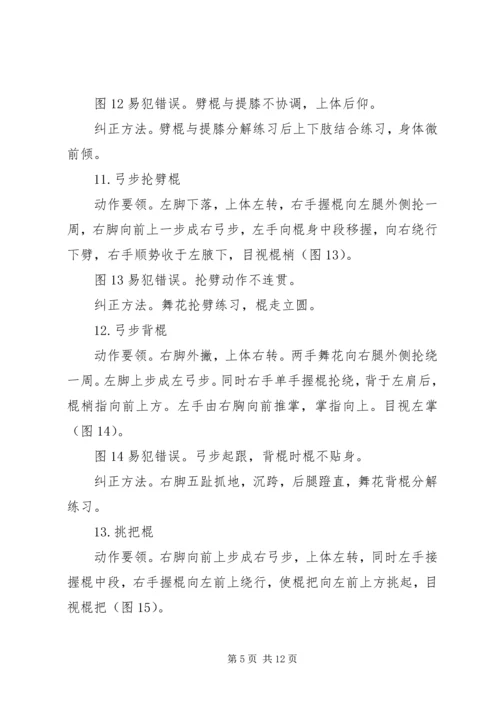 图 12 易犯错误。劈棍与提膝不协调，上体后仰。

纠正方法。劈棍与提膝分解练习后上下肢结合练习，身体微前倾。

11. 弓步抡劈棍

动作要领。左脚下落，上体左转，右手握棍向左腿外侧抡一周，右脚向前上一步成右弓步，左手向棍身中段移握，向右绕行下劈，右手顺势收于左腋下，目视棍梢（图 13）。

图 13 易犯错误。抡劈动作不连贯。

纠正方法。舞花抡劈练习，棍走立圆。

12. 弓步背棍

动作要领。右脚外撇，上体右转。两手舞花向右腿外侧抡绕一周。左脚上步成左弓步。同时右手单手握棍抡绕，背于左肩后，棍梢指向前上方。左手由右胸向前推掌，掌指向上。目视左掌（图 14）。

图 14 易犯错误。弓步起跟，背棍时棍不贴身。

纠正方法。右脚五趾抓地，沉跨，后腿蹬直，舞花背棍分解练习。

13. 挑把棍

动作要领。右脚向前上步成右弓步，上体左转，同时左手接握棍中段，右手握棍向左前上绕行，使棍把向左前上方挑起，目视棍把（图 15）。

第 5 页 共 12 页